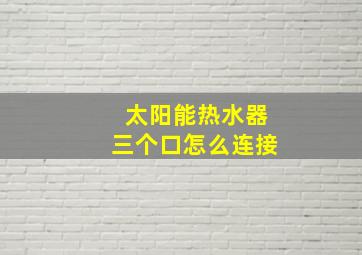 太阳能热水器
三个口怎么连接